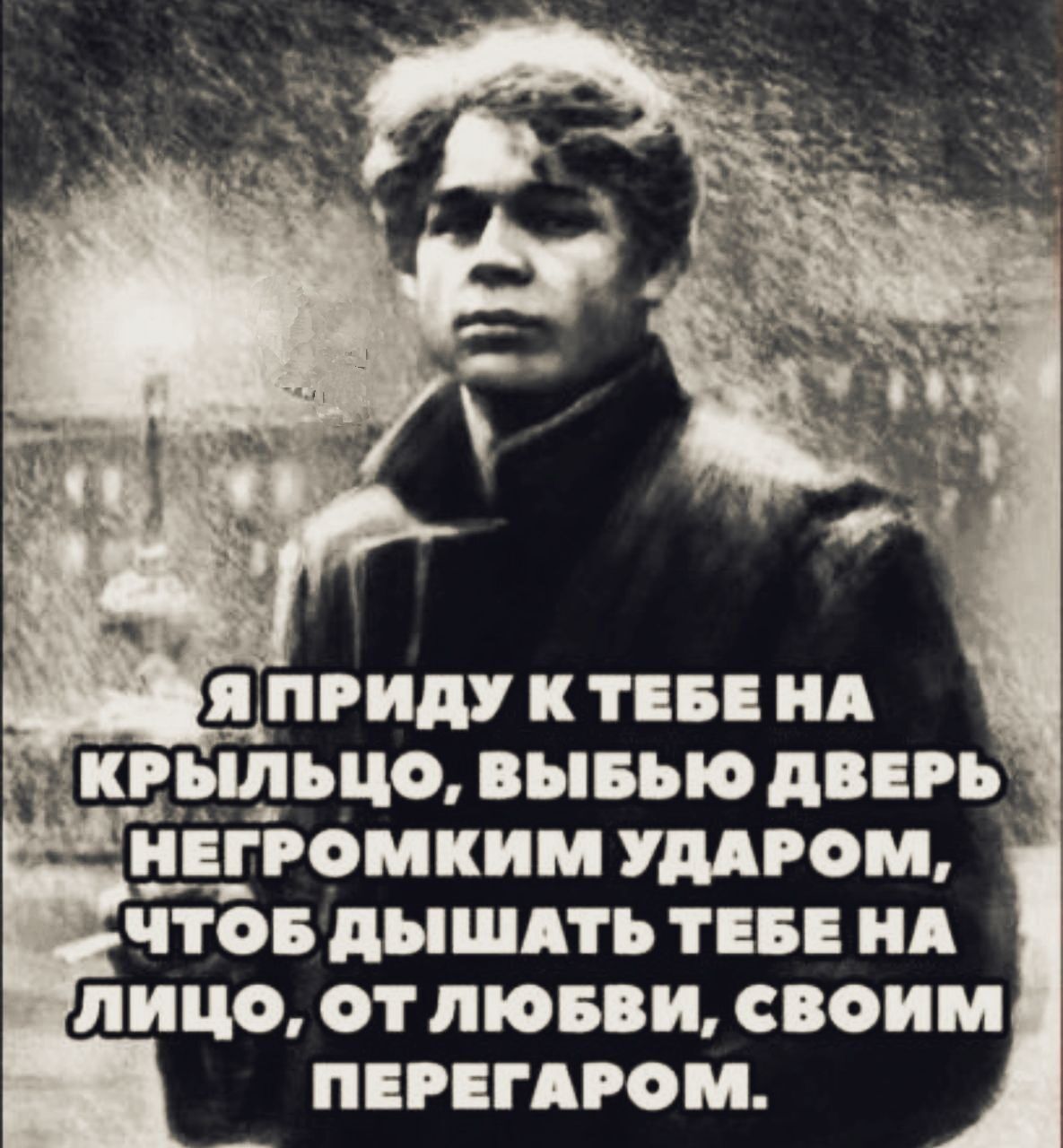 Я ПРИДУ К ТЕБЕ НА КРЫЛЬЦО, ВЫБЬЮ ДВЕРЬ НЕГРОМКИМ УДАРОМ, ЧТОБ ДЫШАТЬ ТЕБЕ НА ЛИЦО, ОТ ЛЮБВИ, СВОИМ ПЕРЕГАРОМ.